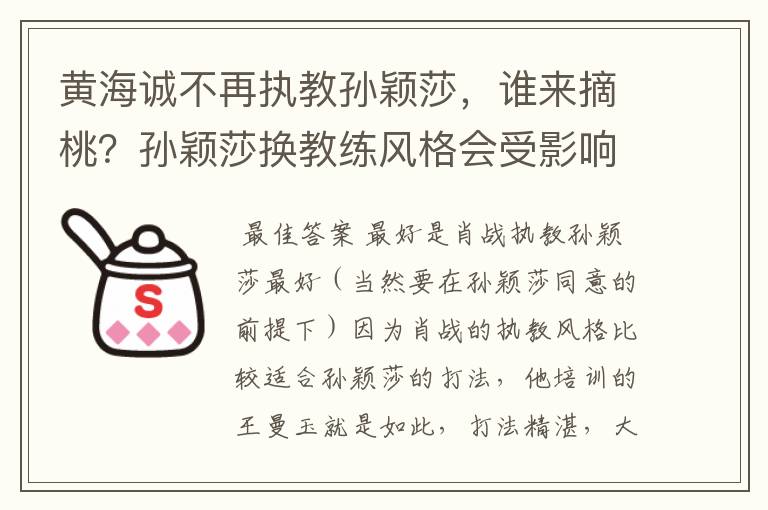 黄海诚不再执教孙颖莎，谁来摘桃？孙颖莎换教练风格会受影响

S

最佳答案 最好是肖战执教孙颖莎最好（当然要在孙颖莎同意的前提下）因为肖战的执教风格比较适合孙颖莎的打法，他培训的王曼玉就是如此，打法精湛，大